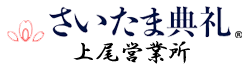 さいたま典礼®
上尾営業所